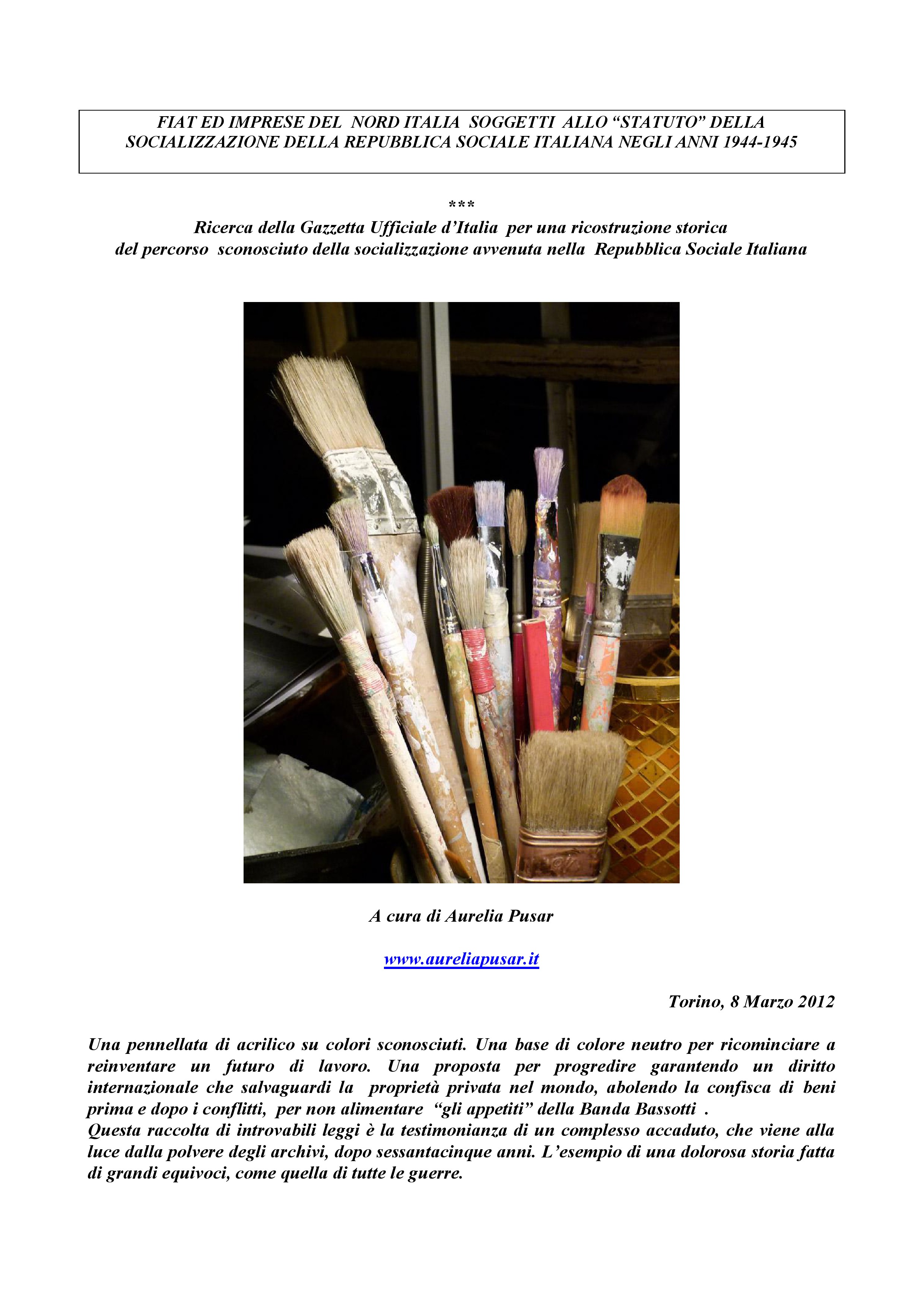 FIAT ED IMPRESE DEL NORD ITALIA SOGGETTI ALLO “STATUTO” DELLA SOCIALIZZAZIONE DELLA REPUBBLICA SOCIALE ITALIANA NEGLI ANNI 1944-1945

***
Ricerca della Gazzetta Ufficiale d’Italia per una ricostruzione storica del percorso sconosciuto della socializzazione avvenuta nella Repubblica Sociale Italiana

A cura di Aurelia Pusar

www.aureliapusar.it

Torino, 8 Marzo 2012

Una pennellata di acrilico su colori sconosciuti. Una base di colore neutro per ricominciare a reinventare un futuro di lavoro. Una proposta per progredire garantendo un diritto internazionale che salvaguardi la proprietà privata nel mondo, abolendo la confisca di beni prima e dopo i conflitti, per non alimentare “gli appetiti” della Banda Bassotti .
Questa raccolta di introvabili leggi è la testimonianza di un complesso accaduto, che viene alla luce dalla polvere degli archivi, dopo sessantacinque anni. L’esempio di una dolorosa storia fatta di grandi equivoci, come quella di tutte le guerre.